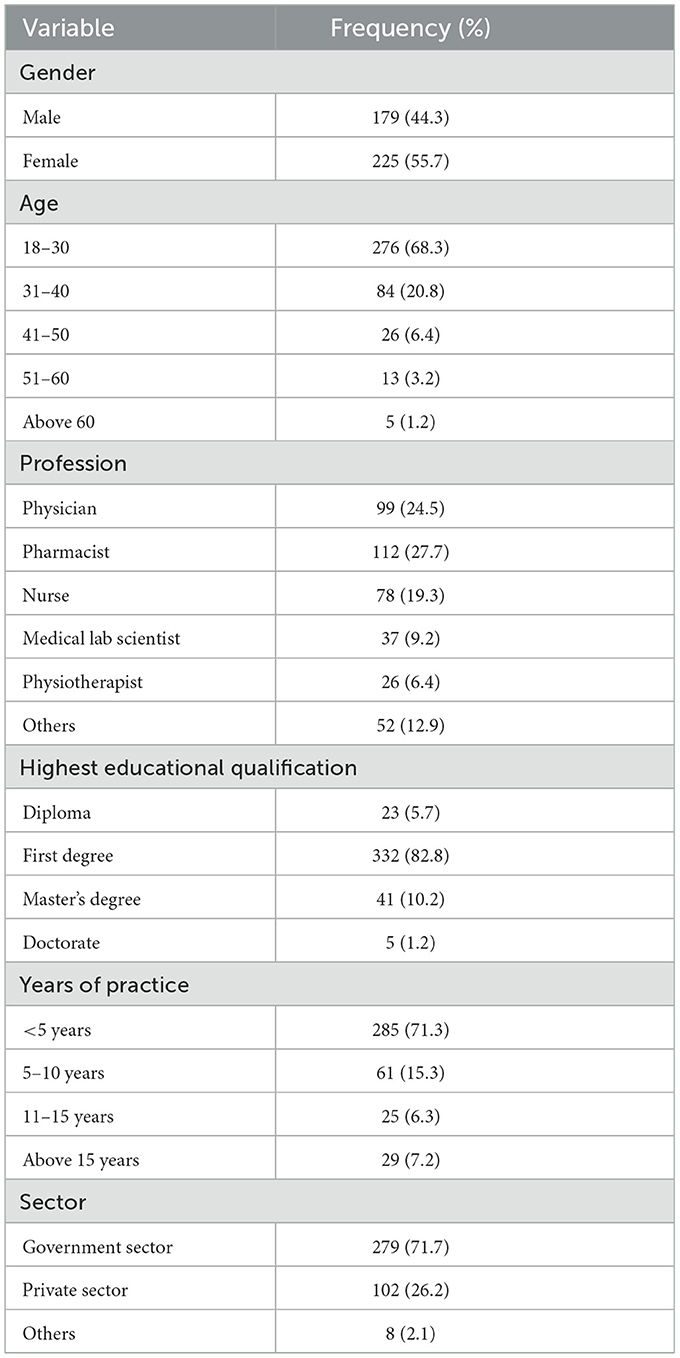 | Variable | Frequency (%) |
|---|---|
| Gender | |
| Male | 179 (44.3) |
| Female | 225 (55.7) |
| Age | |
| 18–30 | 276 (68.3) |
| 31–40 | 84 (20.8) |
| 41–50 | 26 (6.4) |
| 51–60 | 13 (3.2) |
| Above 60 | 5 (1.2) |
| Profession | |
| Physician | 99 (24.5) |
| Pharmacist | 112 (27.7) |
| Nurse | 78 (19.3) |
| Medical lab scientist | 37 (9.2) |
| Physiotherapist | 26 (6.4) |
| Others | 52 (12.9) |
| Highest educational qualification | |
| Diploma | 23 (5.7) |
| First degree | 332 (82.8) |
| Master's degree | 41 (10.2) |
| Doctorate | 5 (1.2) |
| Years of practice | |
| <5 years | 285 (71.3) |
| 5–10 years | 61 (15.3) |
| 11–15 years | 25 (6.3) |
| Above 15 years | 29 (7.2) |
| Sector | |
| Government sector | 279 (71.7) |
| Private sector | 102 (26.2) |
| Others | 8 (2.1) |